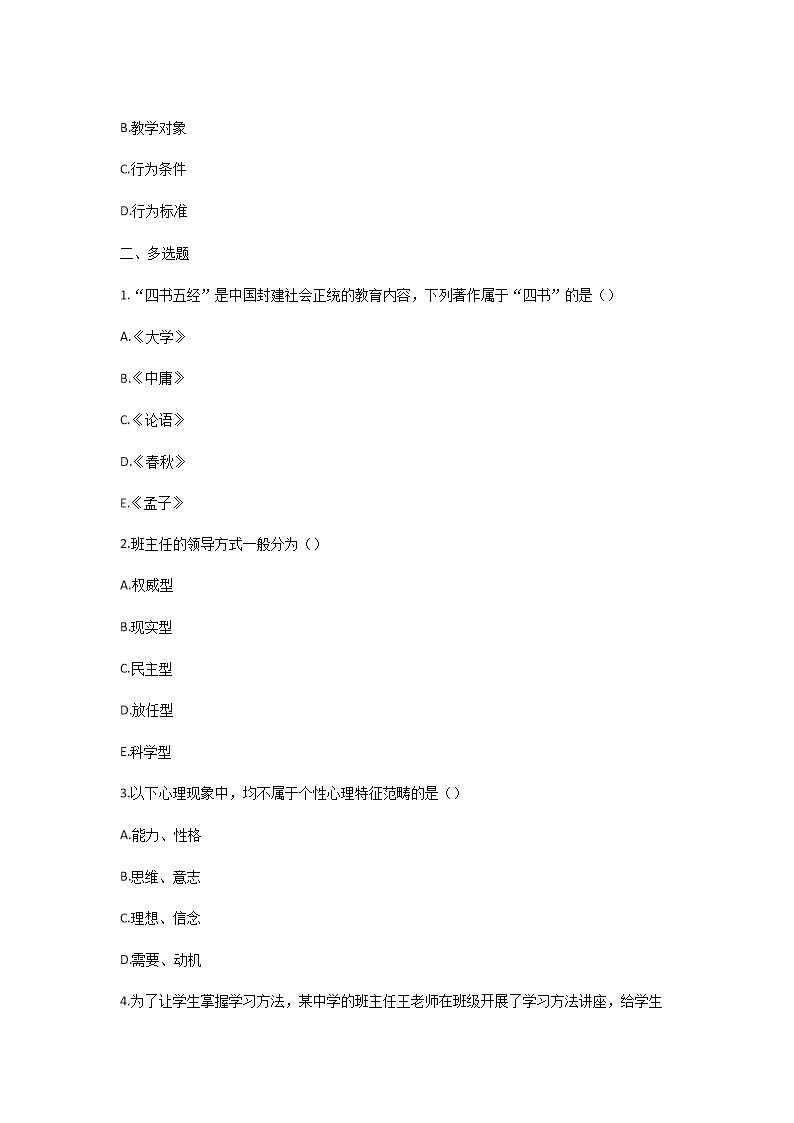 B.教学对象

C.行为条件

D.行为标准

二、多选题

1.“四书五经”是中国封建社会正统的教育内容，下列著作属于“四书”的是（）

A.《大学》

B.《中庸》

C.《论语》

D.《春秋》

E.《孟子》

2.班主任的领导方式一般分为（）

A.权威型

B.现实型

C.民主型

D.放任型

E.科学型

3.以下心理现象中，均不属于个性心理特征范畴的是（）

A.能力、性格

B.思维、意志

C.理想、信念

D.需要、动机

4.为了让学生掌握学习方法，某中学的班主任王老师在班级开展了学习方法讲座，给学生